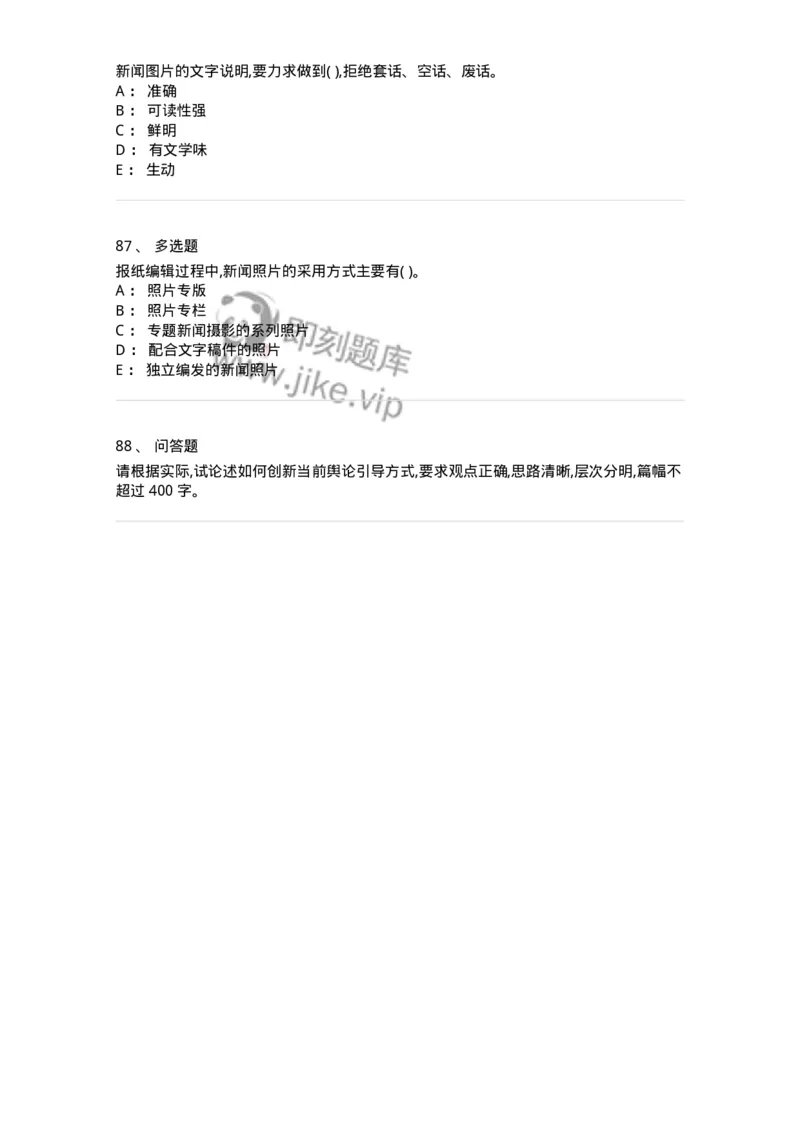 新闻图片的文字说明,要力求做到( ),拒绝套话、空话、废话。
A： 准确
B： 可读性强
C： 鲜明
D： 有文学味
E： 生动

87、 多选题
报纸编辑过程中,新闻照片的采用方式主要有( )。
A： 照片专版
B： 照片专栏
C： 专题新闻摄影的系列照片
D： 配合文字稿件的照片
E： 独立编发的新闻照片

即刻题库
www.jike.vip

88、 问答题
请根据实际,试论述如何创新当前舆论引导方式,要求观点正确,思路清晰,层次分明,篇幅不超过 400 字。